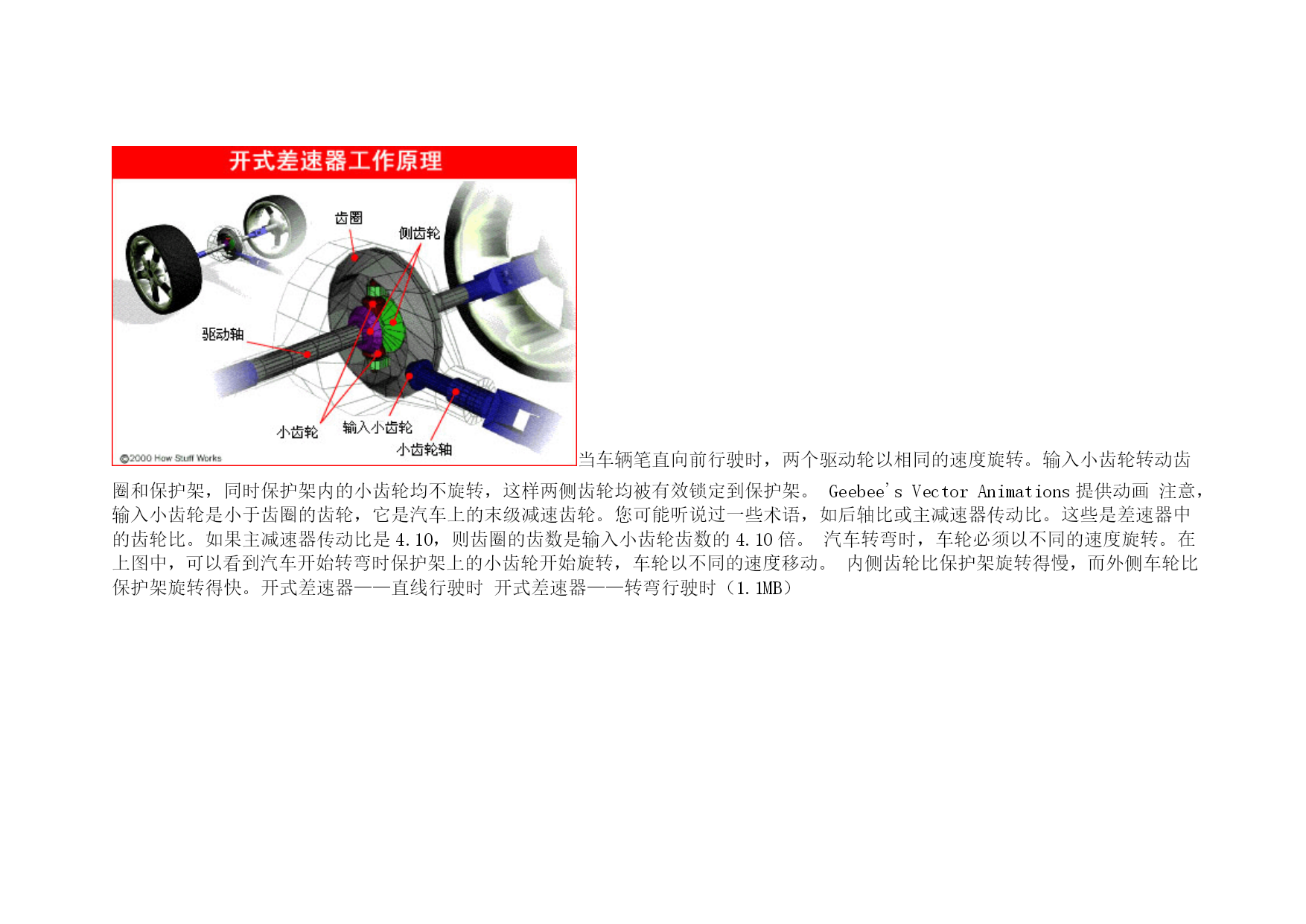 开式差速器工作原理

齿圈

侧齿轮

驱动轴

小齿轮

输入小齿轮

小齿轮轴

©2000 How Stuff Works

当车辆笔直向前行驶时，两个驱动轮以相同的速度旋转。输入小齿轮转动齿圈和保护架，同时保护架内的小齿轮均不旋转，这样两侧齿轮均被有效锁定到保护架。 Geebee's Vector Animations 提供动画 注意，输入小齿轮是小于齿圈的齿轮，它是汽车上的末级减速齿轮。您可能听说过一些术语，如后轴比或主减速器传动比。这些是差速器中的齿轮比。如果主减速器传动比是 4.10，则齿圈的齿数是输入小齿轮齿数的 4.10 倍。 汽车转弯时，车轮必须以不同的速度旋转。在上图中，可以看到汽车开始转弯时保护架上的小齿轮开始旋转，车轮以不同的速度移动。 内侧齿轮比保护架旋转得慢，而外侧车轮比保护架旋转得快。开式差速器——直线行驶时 开式差速器——转弯行驶时（1.1MB）